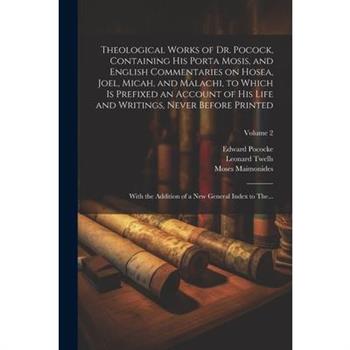 Theological Works of Dr. Pocock, Containing His Porta Mosis, and English Commentaries on Hosea, Joel, Micah, and Malachi, to Which Is Prefixed an Account of His Life and Writings, Never Before Printed

Volume 2

Edward Pococke
Leonard Twells
Moses Maimonides

With the Addition of a New General Index to The...